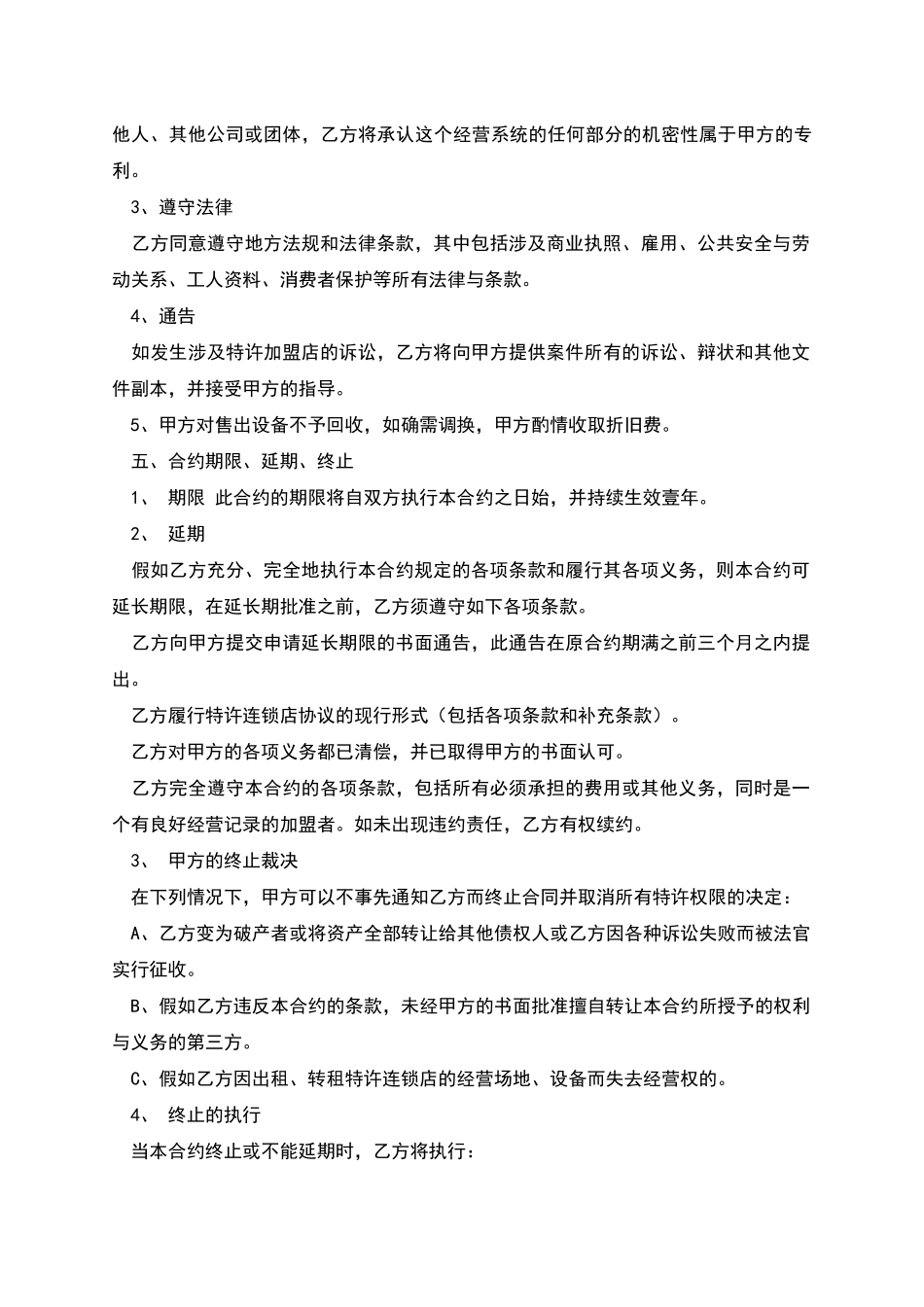 他人、其他公司或团体，乙方将承认这个经营系统的任何部分的机密性属于甲方的专利。

3、遵守法律

乙方同意遵守地方法规和法律条款，其中包括涉及商业执照、雇用、公共安全与劳动关系、工人资料、消费者保护等所有法律与条款。

4、通告

如发生涉及特许加盟店的诉讼，乙方将向甲方提供案件所有的诉讼、辩状和其他文件副本，并接受甲方的指导。

5、甲方对售出设备不予回收，如确需调换，甲方酌情收取折旧费。

五、合约期限、延期、终止

1、 期限 此合约的期限将自双方执行本合约之日始，并持续生效壹年。

2、 延期

假如乙方充分、完全地执行本合约规定的各项条款和履行其各项义务，则本合约可延长期限，在延长期批准之前，乙方须遵守如下各项条款。

乙方向甲方提交申请延长期限的书面通告，此通告在原合约期满之前三个月之内提出。

乙方履行特许连锁店协议的现行形式（包括各项条款和补充条款）。

乙方对甲方的各项义务都已清偿，并已取得甲方的书面认可。

乙方完全遵守本合约的各项条款，包括所有必须承担的费用或其他义务，同时是一个有良好经营记录的加盟者。如未出现违约责任，乙方有权续约。

3、 甲方的终止裁决

在下列情况下，甲方可以不事先通知乙方而终止合同并取消所有特许权限的决定：

A、乙方变为破产者或将资产全部转让给其他债权人或乙方因各种诉讼失败而被法官实行征收。

B、假如乙方违反本合约的条款，未经甲方的书面批准擅自转让本合约所授予的权利与义务的第三方。

C、假如乙方因出租、转租特许连锁店的经营场地、设备而失去经营权的。

4、 终止的执行

当本合约终止或不能延期时，乙方将执行：